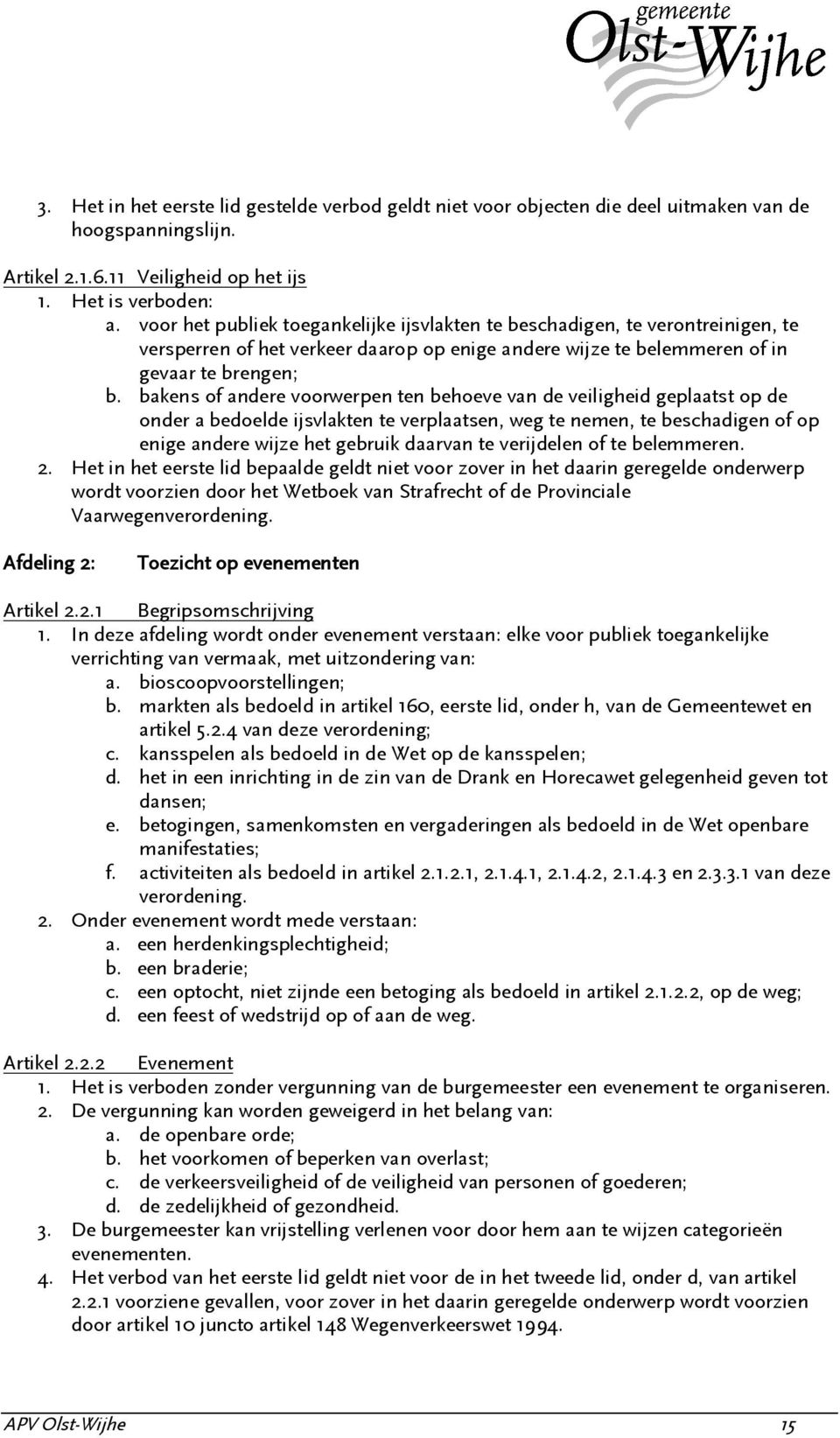 gemeente
Olst-Wijhe

3. Het in het eerste lid gestelde verbod geldt niet voor objecten die deel uitmaken van de hoogspanningslijn.

Artikel 2.1.6.11 Veiligheid op het ijs
1. Het is verboden:
a. voor het publiek toegankelijke ijsvlakten te beschadigen, te verontreinigen, te versperren of het verkeer daarop op enige andere wijze te belemmeren of in gevaar te brengen;
b. bakens of andere voorwerpen ten behoeve van de veiligheid geplaatst op de onder a bedoelde ijsvlakten te verplaatsen, weg te nemen, te beschadigen of op enige andere wijze het gebruik daarvan te verijdelen of te belemmeren.
2. Het in het eerste lid bepaalde geldt niet voor zover in het daarin geregelde onderwerp wordt voorzien door het Wetboek van Strafrecht of de Provinciale Vaarwegenverordening.

Afdeling 2: Toezicht op evenementen

Artikel 2.2.1 Begripsomschrijving
1. In deze afdeling wordt onder evenement verstaan: elke voor publiek toegankelijke verrichting van vermaak, met uitzondering van:
a. bioscoopvoorstellingen;
b. markten als bedoeld in artikel 160, eerste lid, onder h, van de Gemeentewet en artikel 5.2.4 van deze verordening;
c. kansspelen als bedoeld in de Wet op de kansspelen;
d. het in een inrichting in de zin van de Drank en Horecawet gelegenheid geven tot dansen;
e. betogingen, samenkomsten en vergaderingen als bedoeld in de Wet openbare manifestaties;
f. activiteiten als bedoeld in artikel 2.1.2.1, 2.1.4.1, 2.1.4.2, 2.1.4.3 en 2.3.3.1 van deze verordening.
2. Onder evenement wordt mede verstaan:
a. een herdenkingsplechtigheid;
b. een braderie;
c. een optocht, niet zijnde een betoging als bedoeld in artikel 2.1.2.2, op de weg;
d. een feest of wedstrijd op of aan de weg.

Artikel 2.2.2 Evenement
1. Het is verboden zonder vergunning van de burgemeester een evenement te organiseren.
2. De vergunning kan worden geweigerd in het belang van:
a. de openbare orde;
b. het voorkomen of beperken van overlast;
c. de verkeersveiligheid of de veiligheid van personen of goederen;
d. de zedelijkheid of gezondheid.
3. De burgemeester kan vrijstelling verlenen voor door hem aan te wijzen categorieën evenementen.
4. Het verbod van het eerste lid geldt niet voor de in het tweede lid, onder d, van artikel 2.2.1 voorziene gevallen, voor zover in het daarin geregelde onderwerp wordt voorzien door artikel 10 juncto artikel 148 Wegenverkeerswet 1994.

APV Olst-Wijhe 15